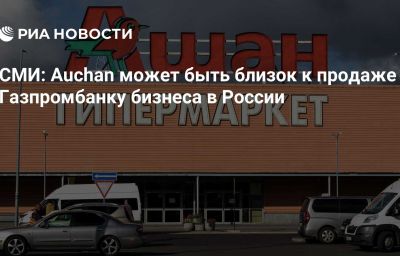 РИА НОВОСТИ

Ашан

СМИ: Auchan может быть близок к продаже Газпромбанку бизнеса в России

ГИПЕРМАРКЕТ